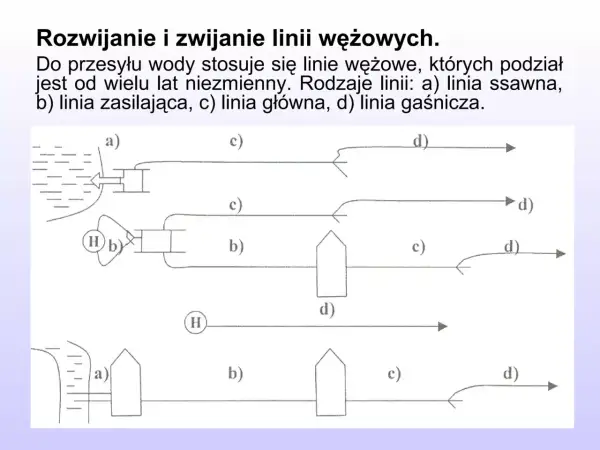 Rozwijanie i zwijanie linii wężowych.

Do przesyłu wody stosuje się linie wężowe, których podział jest od wielu lat niezmienny. Rodzaje linii: a) linia ssawna, b) linia zasilająca, c) linia główna, d) linia gaśnicza.

a) c) d)

c) d)

H b) b) c) d)

H d)

a) b) c) d)